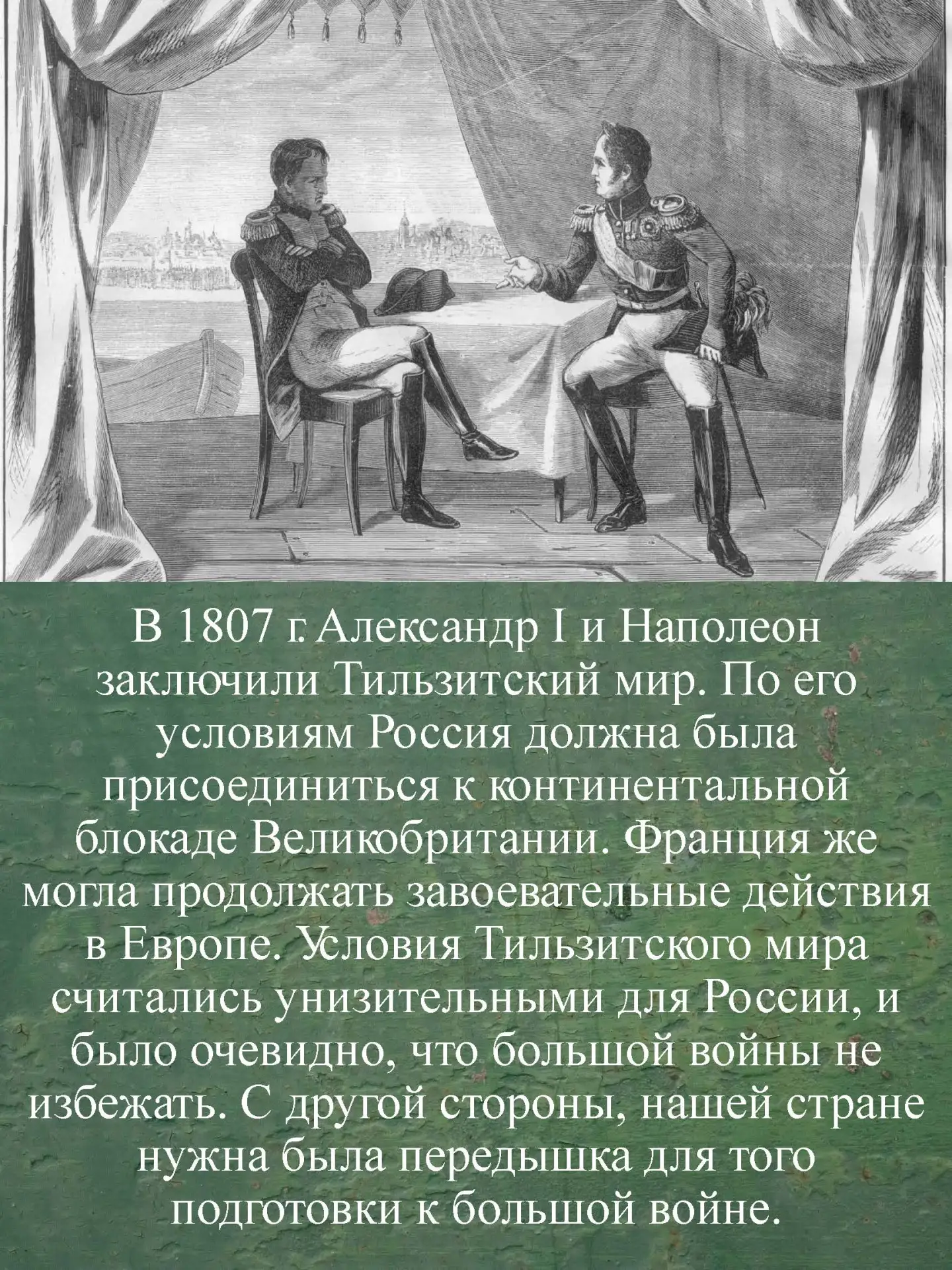 В 1807 г. Александр I и Наполеон заключили Тильзитский мир. По его условиям Россия должна была присоединиться к континентальной блокаде Великобритании. Франция же могла продолжать завоевательные действия в Европе. Условия Тильзитского мира считались унизительными для России, и было очевидно, что большой войны не избежать. С другой стороны, нашей стране нужна была передышка для того подготовки к большой войне.